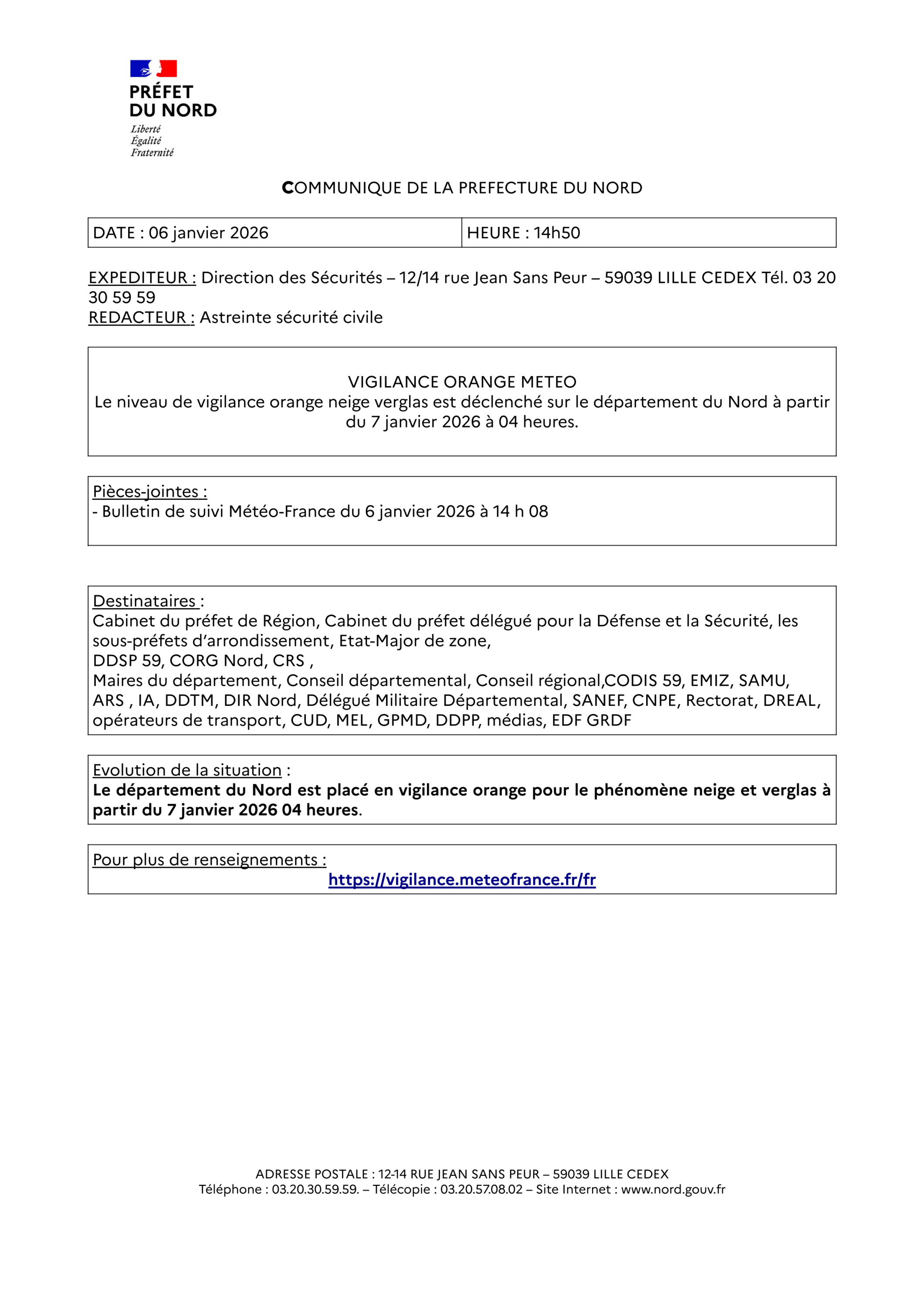 PRÉFET
DU NORD
Liberté
Égalité
Fraternité

COMMUNIQUE DE LA PREFECTURE DU NORD

| DATE : 06 janvier 2026 | HEURE : 14h50 |
|---|---|

EXPEDITEUR : Direction des Sécurités – 12/14 rue Jean Sans Peur – 59039 LILLE CEDEX Tél. 03 20 30 59 59
REDACTEUR : Astreinte sécurité civile

VIGILANCE ORANGE METEO
Le niveau de vigilance orange neige verglas est déclenché sur le département du Nord à partir du 7 janvier 2026 à 04 heures.

Pièces-jointes :
- Bulletin de suivi Météo-France du 6 janvier 2026 à 14 h 08

Destinataires :
Cabinet du préfet de Région, Cabinet du préfet délégué pour la Défense et la Sécurité, les sous-préfets d'arrondissement, Etat-Major de zone,
DDSP 59, CORG Nord, CRS ,
Maires du département, Conseil départemental, Conseil régional,CODIS 59, EMIZ, SAMU, ARS , IA, DDTM, DIR Nord, Délégué Militaire Départemental, SANEF, CNPE, Rectorat, DREAL, opérateurs de transport, CUD, MEL, GPMD, DDPP, médias, EDF GRDF

Evolution de la situation :
Le département du Nord est placé en vigilance orange pour le phénomène neige et verglas à partir du 7 janvier 2026 04 heures.

Pour plus de renseignements :
https://vigilance.meteofrance.fr/fr

ADRESSE POSTALE : 12-14 RUE JEAN SANS PEUR – 59039 LILLE CEDEX
Téléphone : 03.20.30.59.59. – Télécopie : 03.20.57.08.02 – Site Internet : www.nord.gouv.fr